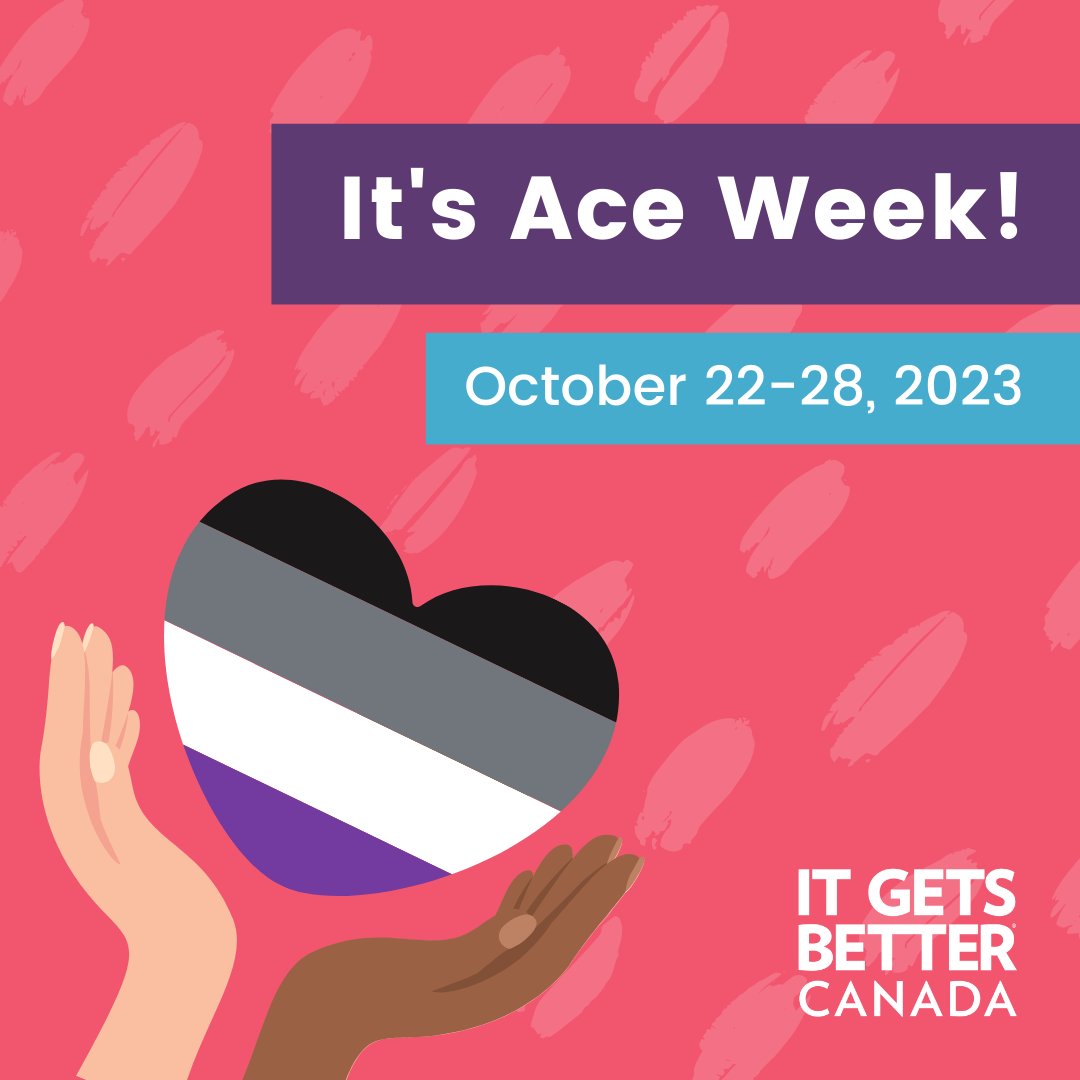 It's Ace Week!

October 22-28, 2023

IT GETS BETTER CANADA